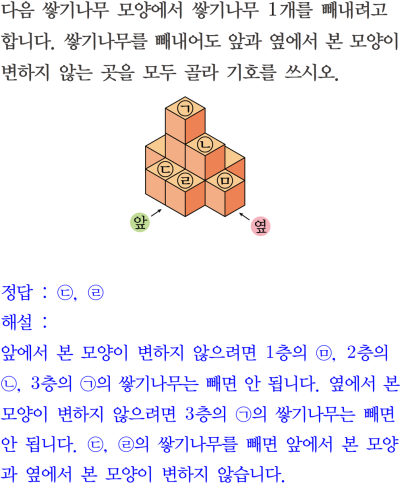 다음 쌓기나무 모양에서 쌓기나무 1개를 빼내려고 합니다. 쌓기나무를 빼내어도 앞과 옆에서 본 모양이 변하지 않는 곳을 모두 골라 기호를 쓰시오.

㉠
㉡
㉢ ㉣ ㉤
앞
옆

정답 : ㉢, ㉣
해설 :
앞에서 본 모양이 변하지 않으려면 1층의 ㉤, 2층의 ㉡, 3층의 ㉠의 쌓기나무는 빼면 안 됩니다. 옆에서 본 모양이 변하지 않으려면 3층의 ㉠의 쌓기나무는 빼면 안 됩니다. ㉢, ㉣의 쌓기나무를 빼면 앞에서 본 모양과 옆에서 본 모양이 변하지 않습니다.